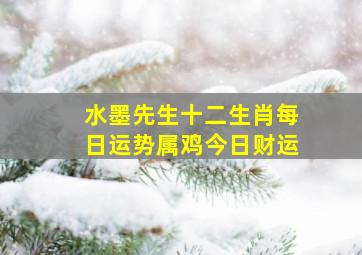 水墨先生十二生肖每日运势属鸡今日财运